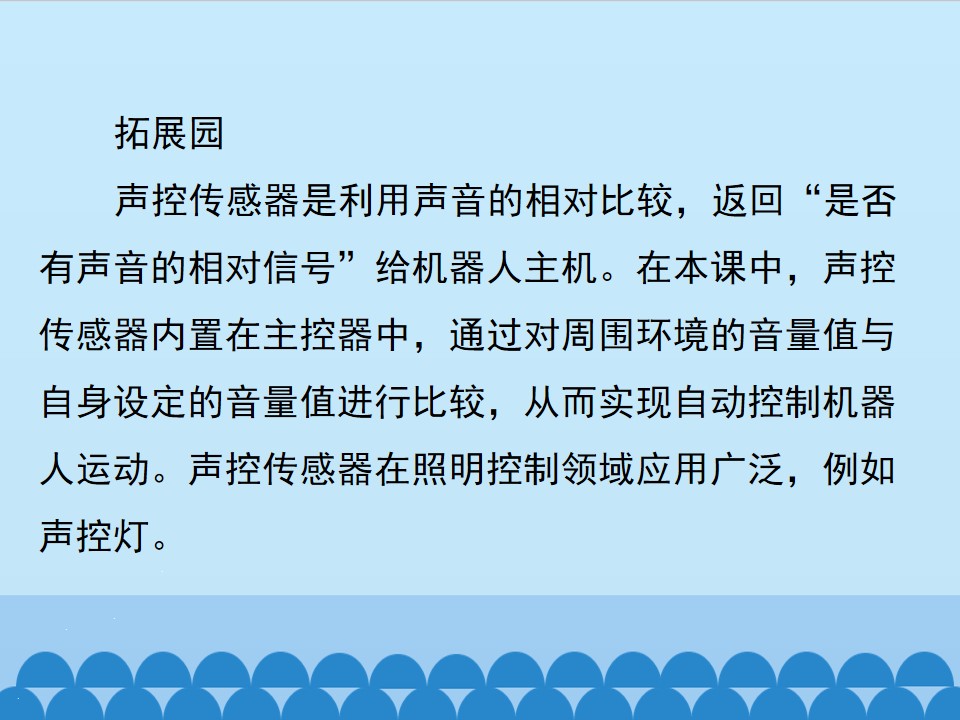 拓展园

声控传感器是利用声音的相对比较，返回“是否有声音的相对信号”给机器人主机。在本课中，声控传感器内置在主控器中，通过对周围环境的音量值与自身设定的音量值进行比较，从而实现自动控制机器人运动。声控传感器在照明控制领域应用广泛，例如声控灯。